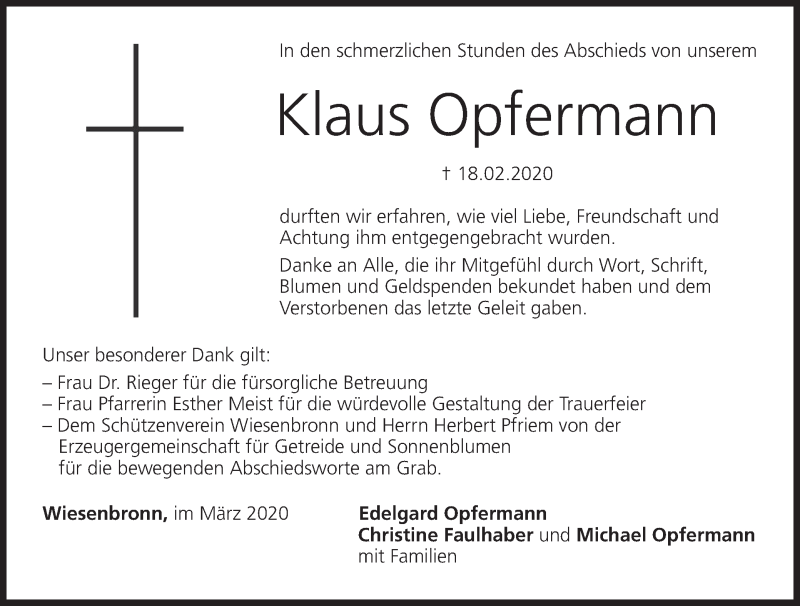 In den schmerzlichen Stunden des Abschieds von unserem

Klaus Opfermann

† 18.02.2020

durften wir erfahren, wie viel Liebe, Freundschaft und Achtung ihm entgegengebracht wurden.

Danke an Alle, die ihr Mitgefühl durch Wort, Schrift, Blumen und Geldspenden bekundet haben und dem Verstorbenen das letzte Geleit gaben.

Unser besonderer Dank gilt:

– Frau Dr. Rieger für die fürsorgliche Betreuung
– Frau Pfarrerin Esther Meist für die würdevolle Gestaltung der Trauerfeier
– Dem Schützenverein Wiesenbronn und Herrn Herbert Pfriem von der Erzeugergemeinschaft für Getreide und Sonnenblumen für die bewegenden Abschiedsworte am Grab.

Wiesenbronn, im März 2020

Edelgard Opfermann
Christine Faulhaber und Michael Opfermann
mit Familien